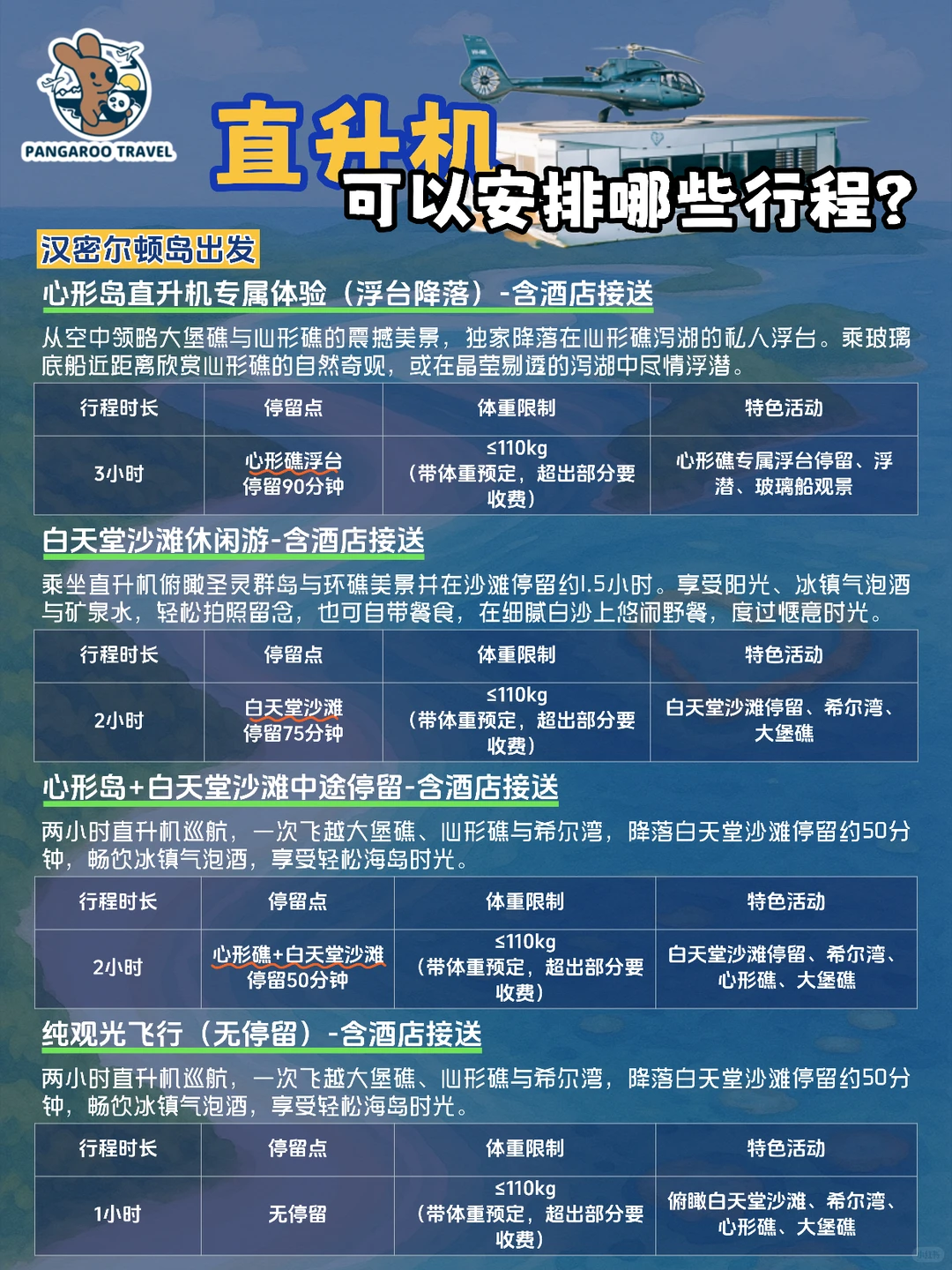 PANGAROO TRAVEL

直升机
可以安排哪些行程?

汉密尔顿岛出发

心形岛直升机专属体验(浮台降落)-含酒店接送

从空中领略大堡礁与心形礁的震撼美景,独家降落在心形礁泻湖的私人浮台。乘玻璃底船近距离欣赏心形礁的自然奇观,或在晶莹剔透的泻湖中尽情浮潜。

| 行程时长 | 停留点 | 体重限制 | 特色活动 |
|---|---|---|---|
| 3小时 | 心形礁浮台 停留90分钟 | ≤110kg (带体重预定,超出部分要收费) | 心形礁专属浮台停留、浮潜、玻璃船观景 |

白天堂沙滩休闲游-含酒店接送

乘坐直升机俯瞰圣灵群岛与环礁美景并在沙滩停留约1.5小时。享受阳光、冰镇气泡酒与矿泉水,轻松拍照留念,也可自带餐食,在细腻白沙上悠闲野餐,度过惬意时光。

| 行程时长 | 停留点 | 体重限制 | 特色活动 |
|---|---|---|---|
| 2小时 | 白天堂沙滩 停留75分钟 | ≤110kg (带体重预定,超出部分要收费) | 白天堂沙滩停留、希尔湾、大堡礁 |

心形岛+白天堂沙滩中途停留-含酒店接送

两小时直升机巡航,一次飞越大堡礁、心形礁与希尔湾,降落白天堂沙滩停留约50分钟,畅饮冰镇气泡酒,享受轻松海岛时光。

| 行程时长 | 停留点 | 体重限制 | 特色活动 |
|---|---|---|---|
| 2小时 | 心形礁+白天堂沙滩 停留50分钟 | ≤110kg (带体重预定,超出部分要收费) | 白天堂沙滩停留、希尔湾、心形礁、大堡礁 |

纯观光飞行(无停留)-含酒店接送

两小时直升机巡航,一次飞越大堡礁、心形礁与希尔湾,降落白天堂沙滩停留约50分钟,畅饮冰镇气泡酒,享受轻松海岛时光。

| 行程时长 | 停留点 | 体重限制 | 特色活动 |
|---|---|---|---|
| 1小时 | 无停留 | ≤110kg (带体重预定,超出部分要收费) | 俯瞰白天堂沙滩、希尔湾、心形礁、大堡礁 |